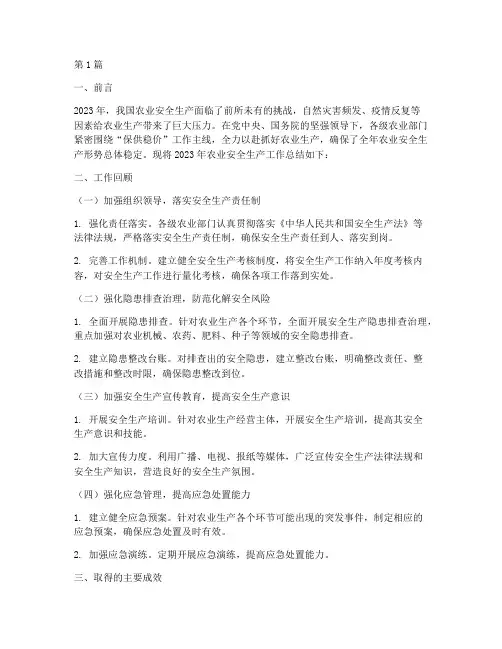 第1篇

一、前言

2023年，我国农业安全生产面临了前所未有的挑战，自然灾害频发、疫情反复等因素给农业生产带来了巨大压力。在党中央、国务院的坚强领导下，各级农业部门紧密围绕“保供稳价”工作主线，全力以赴抓好农业生产，确保了全年农业安全生产形势总体稳定。现将2023年农业安全生产工作总结如下：

二、工作回顾

（一）加强组织领导，落实安全生产责任制

1. 强化责任落实。各级农业部门认真贯彻落实《中华人民共和国安全生产法》等法律法规，严格落实安全生产责任制，确保安全生产责任到人、落实到岗。

2. 完善工作机制。建立健全安全生产考核制度，将安全生产工作纳入年度考核内容，对安全生产工作进行量化考核，确保各项工作落到实处。

（二）强化隐患排查治理，防范化解安全风险

1. 全面开展隐患排查。针对农业生产各个环节，全面开展安全生产隐患排查治理，重点加强对农业机械、农药、肥料、种子等领域的安全隐患排查。

2. 建立隐患整改台账。对排查出的安全隐患，建立整改台账，明确整改责任、整改措施和整改时限，确保隐患整改到位。

（三）加强安全生产宣传教育，提高安全生产意识

1. 开展安全生产培训。针对农业生产经营主体，开展安全生产培训，提高其安全生产意识和技能。

2. 加大宣传力度。利用广播、电视、报纸等媒体，广泛宣传安全生产法律法规和安全生产知识，营造良好的安全生产氛围。

（四）强化应急管理，提高应急处置能力

1. 建立健全应急预案。针对农业生产各个环节可能出现的突发事件，制定相应的应急预案，确保应急处置及时有效。

2. 加强应急演练。定期开展应急演练，提高应急处置能力。

三、取得的主要成效